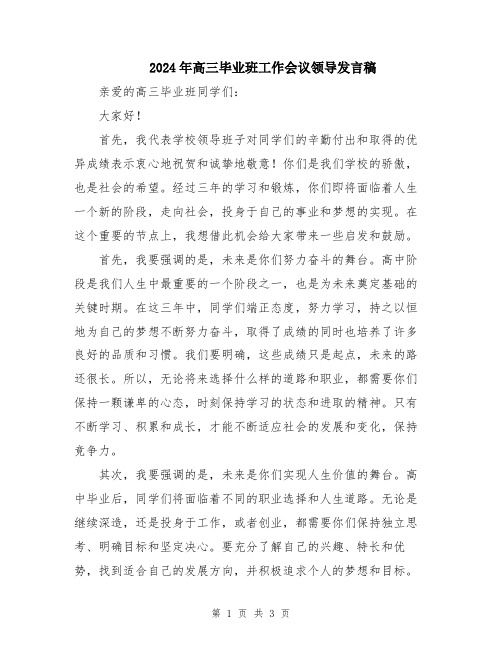 2024年高三毕业班工作会议领导发言稿

亲爱的高三毕业班同学们：

大家好！

首先，我代表学校领导班子对同学们的辛勤付出和取得的优异成绩表示衷心地祝贺和诚挚地敬意！你们是我们学校的骄傲，也是社会的希望。经过三年的学习和锻炼，你们即将面临着人生一个新的阶段，走向社会，投身于自己的事业和梦想的实现。在这个重要的节点上，我想借此机会给大家带来一些启发和鼓励。

首先，我要强调的是，未来是你们努力奋斗的舞台。高中阶段是我们人生中最重要的一个阶段之一，也是为未来奠定基础的关键时期。在这三年中，同学们端正态度，努力学习，持之以恒地为自己的梦想不断努力奋斗，取得了成绩的同时也培养了许多良好的品质和习惯。我们要明确，这些成绩只是起点，未来的路还很长。所以，无论将来选择什么样的道路和职业，都需要你们保持一颗谦卑的心态，时刻保持学习的状态和进取的精神。只有不断学习、积累和成长，才能不断适应社会的发展和变化，保持竞争力。

其次，我要强调的是，未来是你们实现人生价值的舞台。高中毕业后，同学们将面临着不同的职业选择和人生道路。无论是继续深造，还是投身于工作，或者创业，都需要你们保持独立思考、明确目标和坚定决心。要充分了解自己的兴趣、特长和优势，找到适合自己的发展方向，并积极追求个人的梦想和目标。

第 1 页 共 3 页